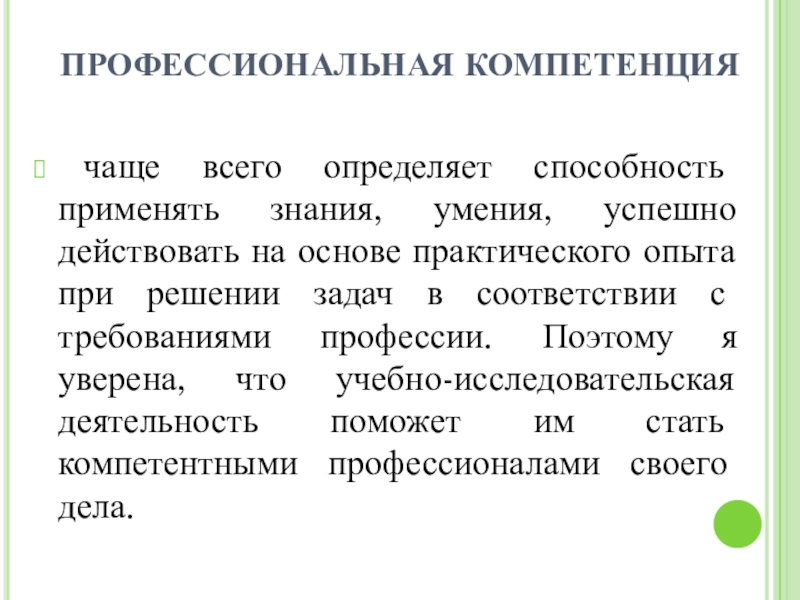 ПРОФЕССИОНАЛЬНАЯ КОМПЕТЕНЦИЯ

чаще всего определяет способность применять знания, умения, успешно действовать на основе практического опыта при решении задач в соответствии с требованиями профессии. Поэтому я уверена, что учебно-исследовательская деятельность поможет им стать компетентными профессионалами своего дела.